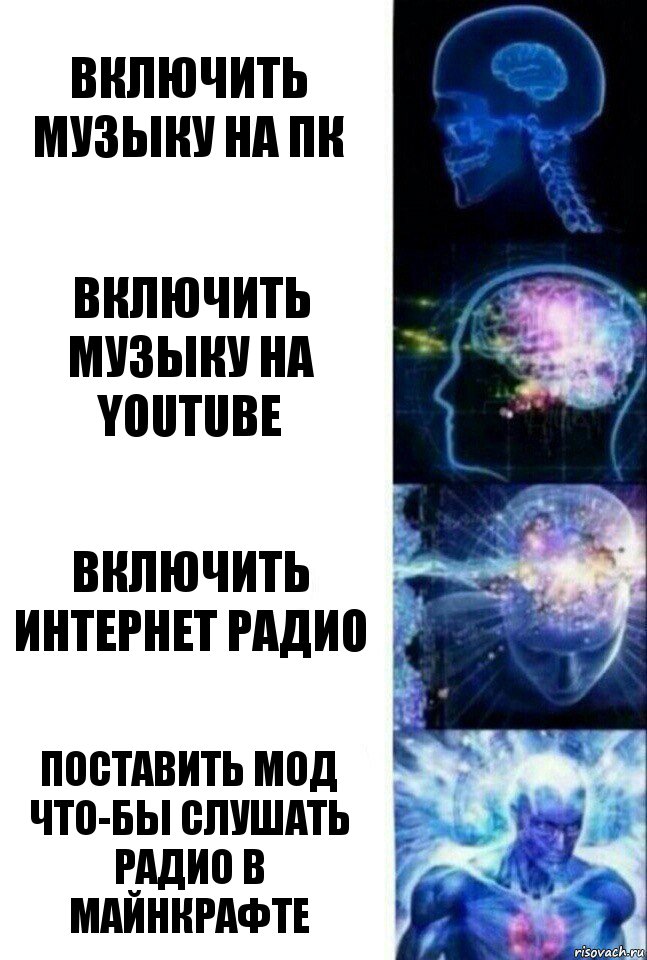 ВКЛЮЧИТЬ МУЗЫКУ НА ПК

ВКЛЮЧИТЬ МУЗЫКУ НА YOUTUBE

ВКЛЮЧИТЬ ИНТЕРНЕТ РАДИО

ПОСТАВИТЬ МОД ЧТО-БЫ СЛУШАТЬ РАДИО В МАЙНКРАФТЕ

risovach.ru